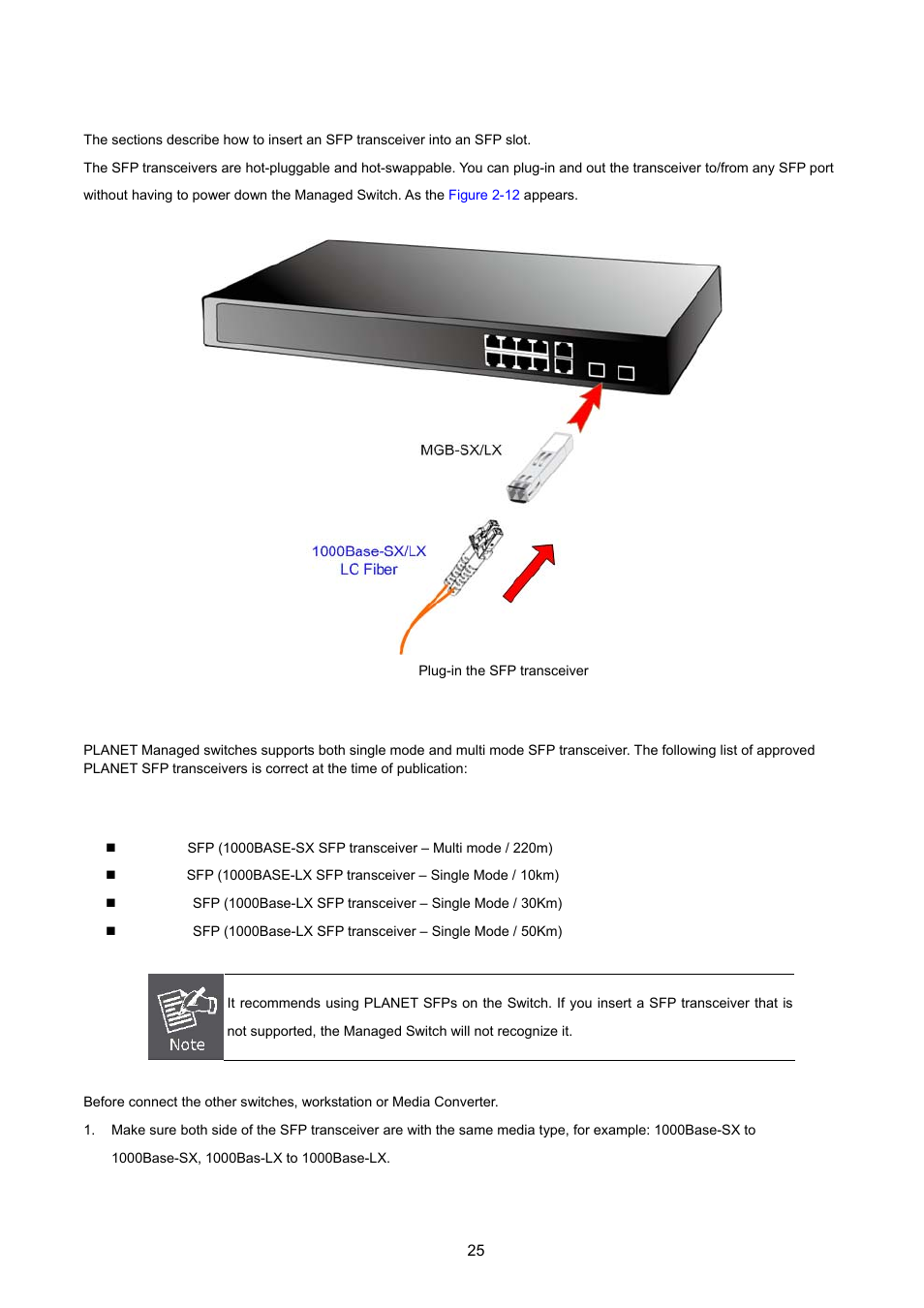 The sections describe how to insert an SFP transceiver into an SFP slot.

The SFP transceivers are hot-pluggable and hot-swappable. You can plug-in and out the transceiver to/from any SFP port without having to power down the Managed Switch. As the Figure 2-12 appears.

MGB-SX/LX

1000Base-SX/LX
LC Fiber

Plug-in the SFP transceiver

PLANET Managed switches supports both single mode and multi mode SFP transceiver. The following list of approved PLANET SFP transceivers is correct at the time of publication:

■ SFP (1000BASE-SX SFP transceiver – Multi mode / 220m)
■ SFP (1000BASE-LX SFP transceiver – Single Mode / 10km)
■ SFP (1000Base-LX SFP transceiver – Single Mode / 30Km)
■ SFP (1000Base-LX SFP transceiver – Single Mode / 50Km)

Note

It recommends using PLANET SFPs on the Switch. If you insert a SFP transceiver that is not supported, the Managed Switch will not recognize it.

Before connect the other switches, workstation or Media Converter.

1. Make sure both side of the SFP transceiver are with the same media type, for example: 1000Base-SX to 1000Base-SX, 1000Bas-LX to 1000Base-LX.

25